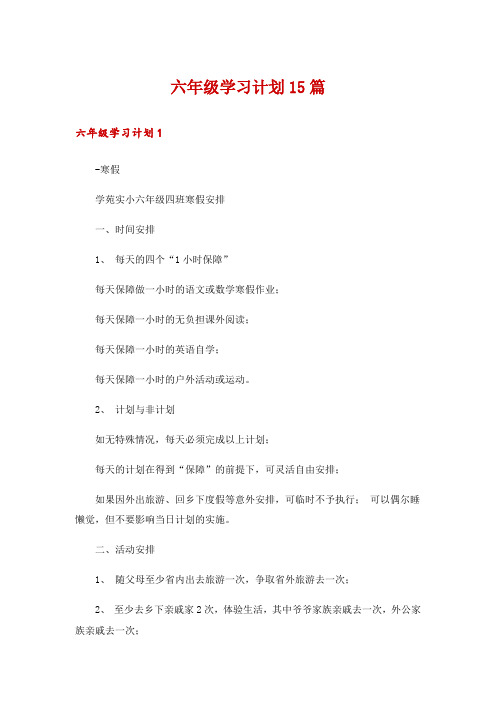 六年级学习计划15篇

六年级学习计划1

-寒假

学苑实小六年级四班寒假安排

一、时间安排

1、 每天的四个“1小时保障”

每天保障做一小时的语文或数学寒假作业；

每天保障一小时的无负担课外阅读；

每天保障一小时的英语自学；

每天保障一小时的户外活动或运动。

2、 计划与非计划

如无特殊情况，每天必须完成以上计划；

每天的计划在得到“保障”的前提下，可灵活自由安排；

如果因外出旅游、回乡下度假等意外安排，可临时不予执行； 可以偶尔睡懒觉，但不要影响当日计划的实施。

二、活动安排

1、 随父母至少省内出去旅游一次，争取省外旅游去一次；

2、 至少去乡下亲戚家2次，体验生活，其中爷爷家族亲戚去一次，外公家族亲戚去一次；